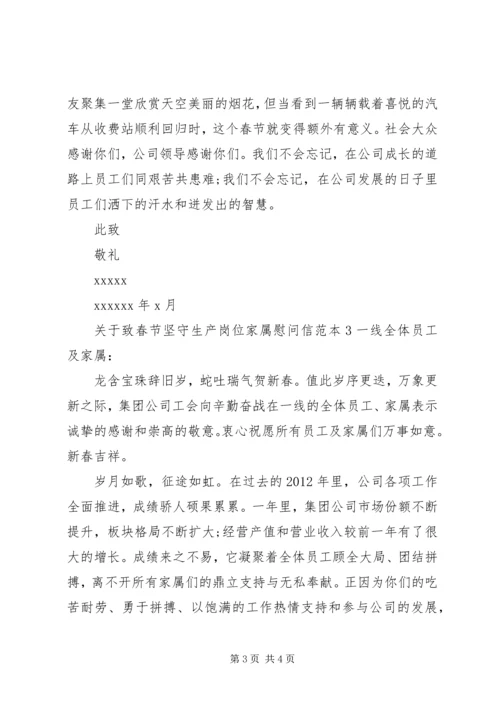 友聚集一堂欣赏天空美丽的烟花，但当看到一辆辆载着喜悦的汽车从收费站顺利回归时，这个春节就变得额外有意义。社会大众感谢你们，公司领导感谢你们。我们不会忘记，在公司成长的道路上员工们同艰苦共患难；我们不会忘记，在公司发展的日子里员工们洒下的汗水和迸发出的智慧。

此致

敬礼

xxxxx

xxxxxx 年 x 月

关于致春节坚守生产岗位家属慰问信范本 3 一线全体员工及家属：

龙含宝珠辞旧岁，蛇吐瑞气贺新春。值此岁序更迭，万象更新之际，集团公司工会向辛勤奋战在一线的全体员工、家属表示诚挚的感谢和崇高的敬意。衷心祝愿所有员工及家属们万事如意。新春吉祥。

岁月如歌，征途如虹。在过去的 2012 年里，公司各项工作全面推进，成绩骄人硕果累累。一年里，集团公司市场份额不断提升，板块格局不断扩大；经营产值和营业收入较前一年有了很大的增长。成绩来之不易，它凝聚着全体员工顾全大局、团结拼搏，离不开所有家属们的鼎立支持与无私奉献。正因为你们的吃苦耐劳、勇于拼搏、以饱满的工作热情支持和参与公司的发展，

第 3 页 共 4 页